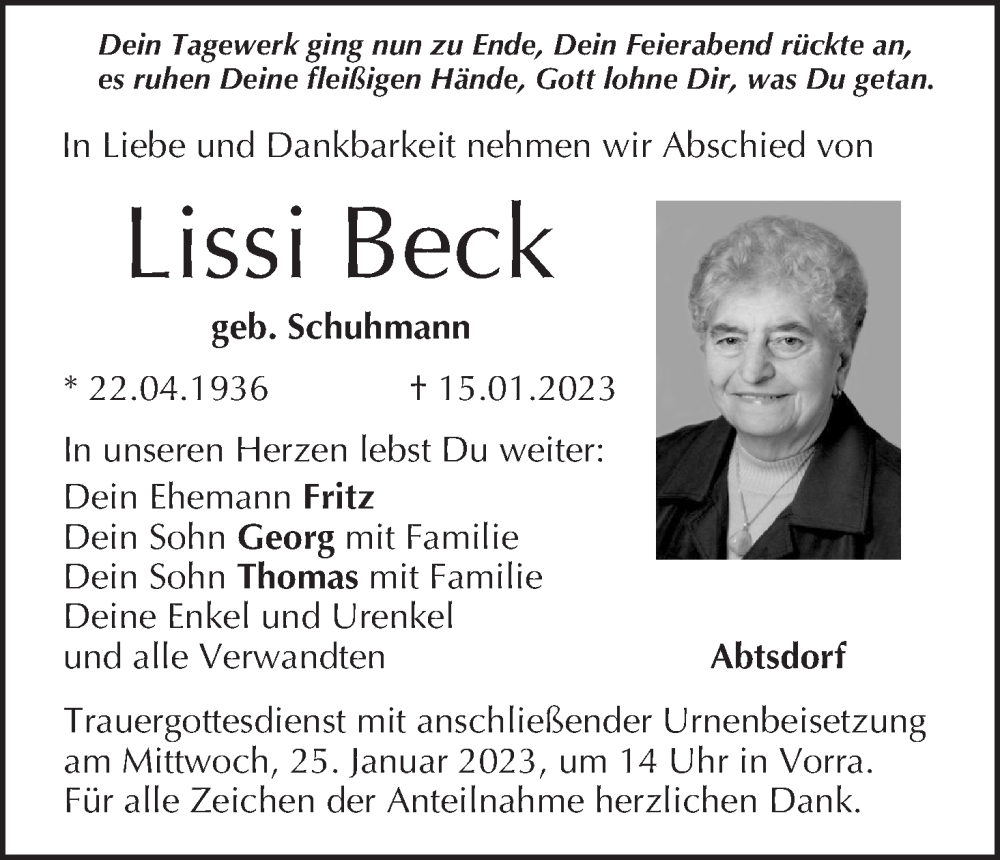 Dein Tagewerk ging nun zu Ende, Dein Feierabend rückte an,
es ruhen Deine fleißigen Hände, Gott lohne Dir, was Du getan.

In Liebe und Dankbarkeit nehmen wir Abschied von

Lissi Beck

geb. Schuhmann

* 22.04.1936 † 15.01.2023

In unseren Herzen lebst Du weiter:
Dein Ehemann Fritz
Dein Sohn Georg mit Familie
Dein Sohn Thomas mit Familie
Deine Enkel und Urenkel
und alle Verwandten

Abtsdorf

Trauergottesdienst mit anschließender Urnenbeisetzung am Mittwoch, 25. Januar 2023, um 14 Uhr in Vorra.
Für alle Zeichen der Anteilnahme herzlichen Dank.